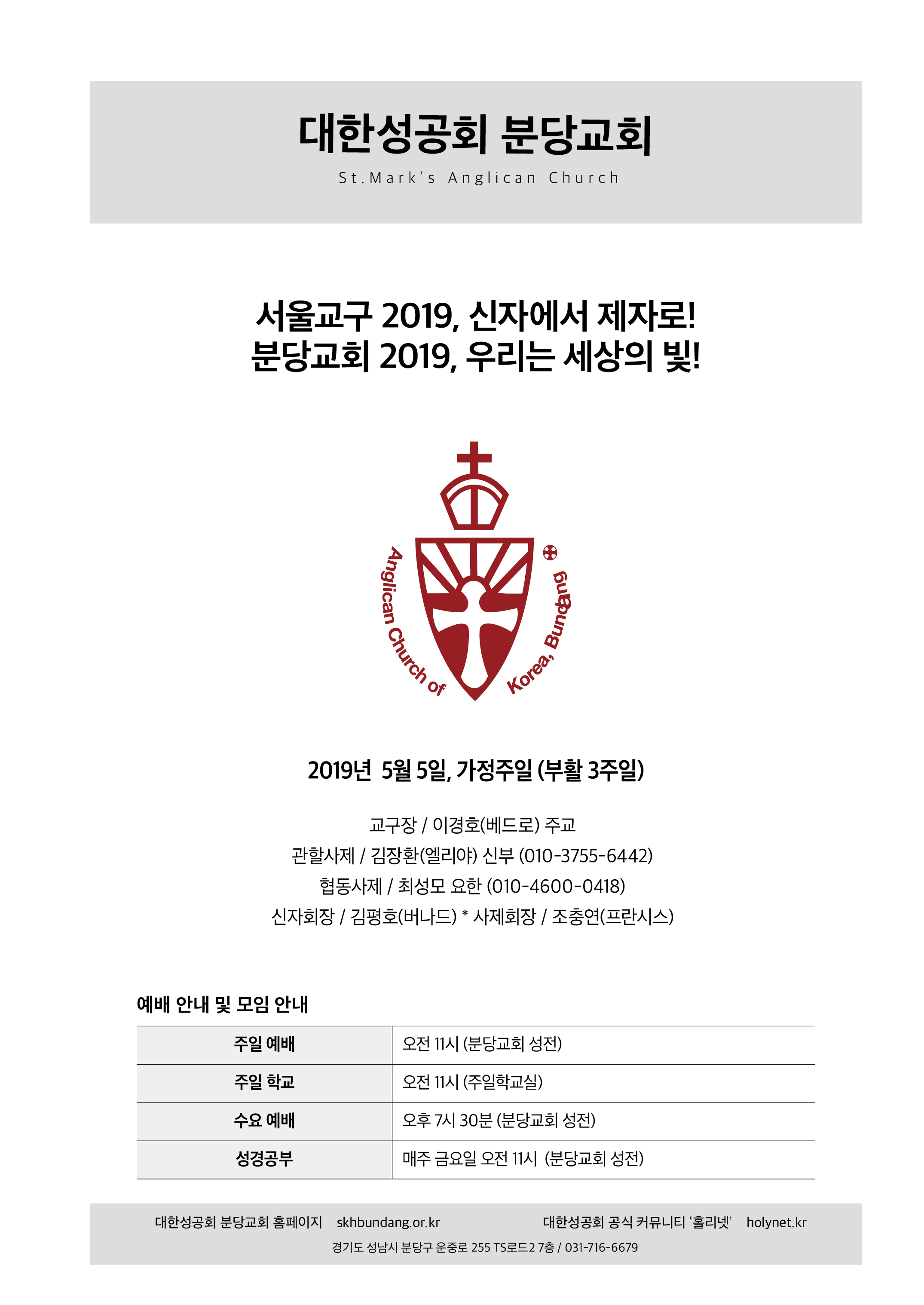 대한성공회 분당교회

St.Mark's Anglican Church

서울교구 2019, 신자에서 제자로!
분당교회 2019, 우리는 세상의 빛!

Anglican Church of Korea, Bundang

2019년 5월 5일, 가정주일 (부활 3주일)

교구장 / 이경호(베드로) 주교
관할사제 / 김장환(엘리야) 신부 (010-3755-6442)
협동사제 / 최성모 요한 (010-4600-0418)
신자회장 / 김평호(버나드) * 사제회장 / 조충연(프란시스)

예배 안내 및 모임 안내

| 주일 예배 | 오전 11시 (분당교회 성전) |
|---|---|
| 주일 학교 | 오전 11시 (주일학교실) |
| 수요 예배 | 오후 7시 30분 (분당교회 성전) |
| 성경공부 | 매주 금요일 오전 11시 (분당교회 성전) |

대한성공회 분당교회 홈페이지 skhbundang.or.kr 대한성공회 공식 커뮤니티 '홀리넷' holynet.kr
경기도 성남시 분당구 운중로 255 TS로드2 7층 / 031-716-6679